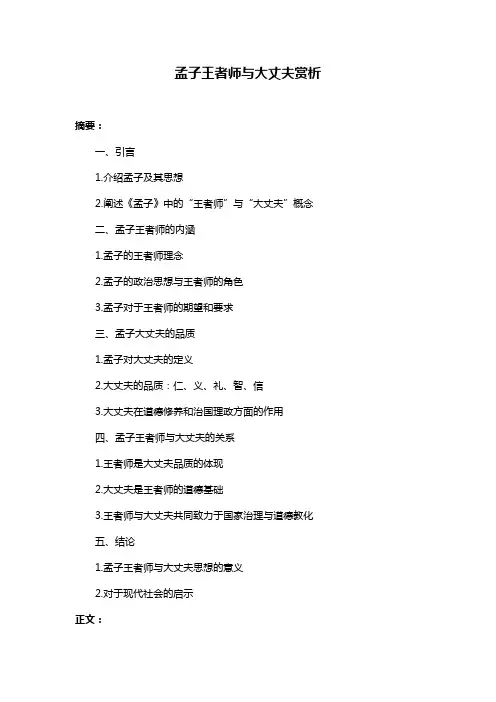 孟子王者师与大丈夫赏析

摘要：

一、引言

1.介绍孟子及其思想

2.阐述《孟子》中的“王者师”与“大丈夫”概念

二、孟子王者师的内涵

1.孟子的王者师理念

2.孟子的政治思想与王者师的角色

3.孟子对于王者师的期望和要求

三、孟子大丈夫的品质

1.孟子对大丈夫的定义

2.大丈夫的品质：仁、义、礼、智、信

3.大丈夫在道德修养和治国理政方面的作用

四、孟子王者师与大丈夫的关系

1.王者师是大丈夫品质的体现

2.大丈夫是王者师的道德基础

3.王者师与大丈夫共同致力于国家治理与道德教化

五、结论

1.孟子王者师与大丈夫思想的意义

2.对于现代社会的启示

正文：